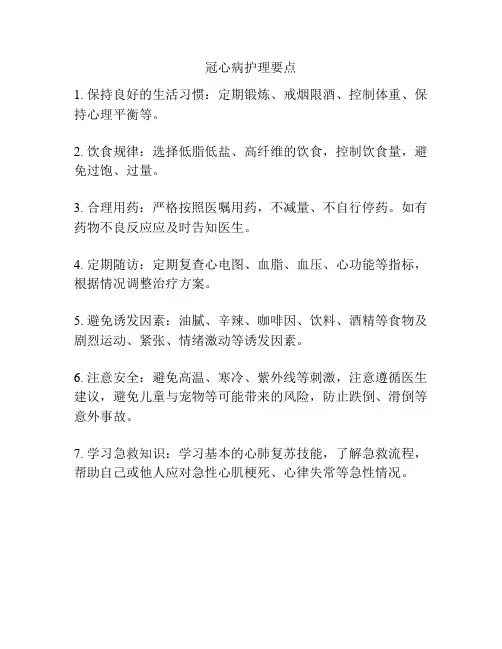 冠心病护理要点

1. 保持良好的生活习惯：定期锻炼、戒烟限酒、控制体重、保持心理平衡等。

2. 饮食规律：选择低脂低盐、高纤维的饮食，控制饮食量，避免过饱、过量。

3. 合理用药：严格按照医嘱用药，不减量、不自行停药。如有药物不良反应应及时告知医生。

4. 定期随访：定期复查心电图、血脂、血压、心功能等指标，根据情况调整治疗方案。

5. 避免诱发因素：油腻、辛辣、咖啡因、饮料、酒精等食物及剧烈运动、紧张、情绪激动等诱发因素。

6. 注意安全：避免高温、寒冷、紫外线等刺激，注意遵循医生建议，避免儿童与宠物等可能带来的风险，防止跌倒、滑倒等意外事故。

7. 学习急救知识：学习基本的心肺复苏技能，了解急救流程，帮助自己或他人应对急性心肌梗死、心律失常等急性情况。